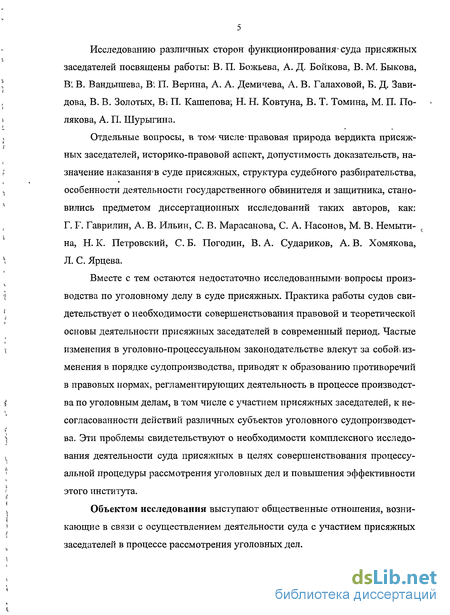 5

Исследованию различных сторон функционирования суда присяжных заседателей посвящены работы: В. П. Божьева, А. Д. Бойкова, В. М. Быкова, В. В. Вандышева, В. П. Верина, А. А. Демичева, А. В. Галаховой, Б. Д. Завидова, В. В. Золотых, В. П. Кашепова, Н. Н. Ковтуна, В. Т. Томина, М. П. Полякова, А. П. Шурыгина.

Отдельные вопросы, в том числе правовая природа вердикта присяжных заседателей, историко-правовой аспект, допустимость доказательств, назначение наказания в суде присяжных, структура судебного разбирательства, особенности деятельности государственного обвинителя и защитника, становились предметом диссертационных исследований таких авторов, как: Г. Г. Гаврилин, А. В. Ильин, С. В. Марасанова, С. А. Насонов, М. В. Немытина, Н. К. Петровский, С. Б. Погодин, В. А. Судариков, А. В. Хомякова, Л. С. Ярцева.

Вместе с тем остаются недостаточно исследованными вопросы производства по уголовному делу в суде присяжных. Практика работы судов свидетельствует о необходимости совершенствования правовой и теоретической основы деятельности присяжных заседателей в современный период. Частые изменения в уголовно-процессуальном законодательстве влекут за собой изменения в порядке судопроизводства, приводят к образованию противоречий в правовых нормах, регламентирующих деятельность в процессе производства по уголовным делам, в том числе с участием присяжных заседателей, к несогласованности действий различных субъектов уголовного судопроизводства. Эти проблемы свидетельствуют о необходимости комплексного исследования деятельности суда присяжных в целях совершенствования процессуальной процедуры рассмотрения уголовных дел и повышения эффективности этого института.

Объектом исследования выступают общественные отношения, возникающие в связи с осуществлением деятельности суда с участием присяжных заседателей в процессе рассмотрения уголовных дел.

dsLib.net
библиотека диссертаций